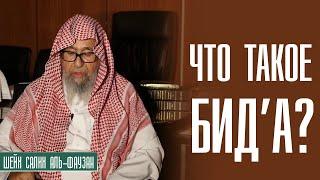 ЧТО ТАКОЕ БИД'А?

ШЕЙХ САЛИХ АЛЬ-ФАУЗАН